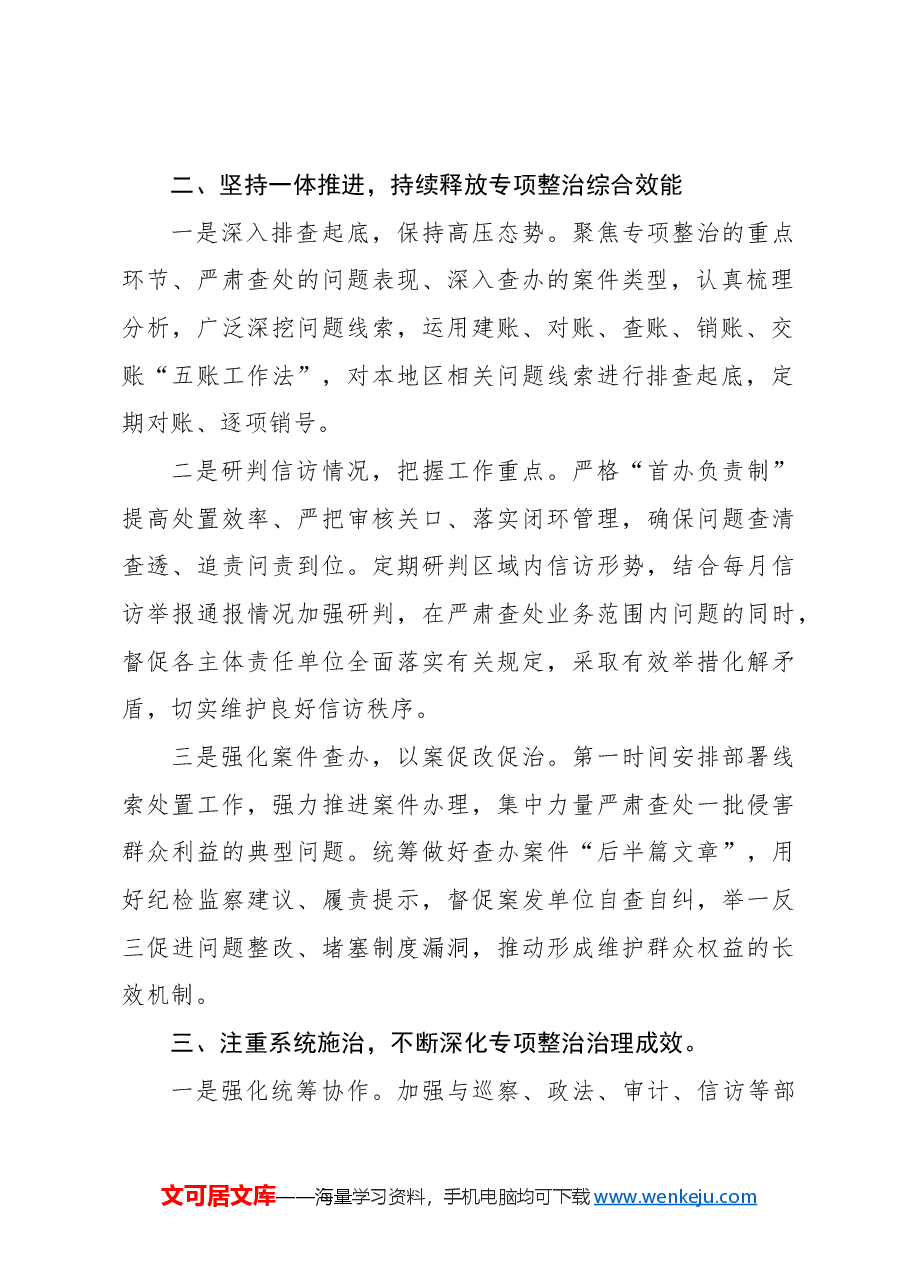 二、坚持一体推进，持续释放专项整治综合效能

一是深入排查起底，保持高压态势。聚焦专项整治的重点环节、严肃查处的问题表现、深入查办的案件类型，认真梳理分析，广泛深挖问题线索，运用建账、对账、查账、销账、交账“五账工作法”，对本地区相关问题线索进行排查起底，定期对账、逐项销号。

二是研判信访情况，把握工作重点。严格“首办负责制”提高处置效率、严把审核关口、落实闭环管理，确保问题查清查透、追责问责到位。定期研判区域内信访形势，结合每月信访举报通报情况加强研判，在严肃查处业务范围内问题的同时，督促各主体责任单位全面落实有关规定，采取有效举措化解矛盾，切实维护良好信访秩序。

三是强化案件查办，以案促改促治。第一时间安排部署线索处置工作，强力推进案件办理，集中力量严肃查处一批侵害群众利益的典型问题。统筹做好查办案件“后半篇文章”，用好纪检监察建议、履责提示，督促案发单位自查自纠，举一反三促进问题整改、堵塞制度漏洞，推动形成维护群众权益的长效机制。

三、注重系统施治，不断深化专项整治治理成效。

一是强化统筹协作。加强与巡察、政法、审计、信访等部

文可居文库——海量学习资料，手机电脑均可下载www.wenkeju.com